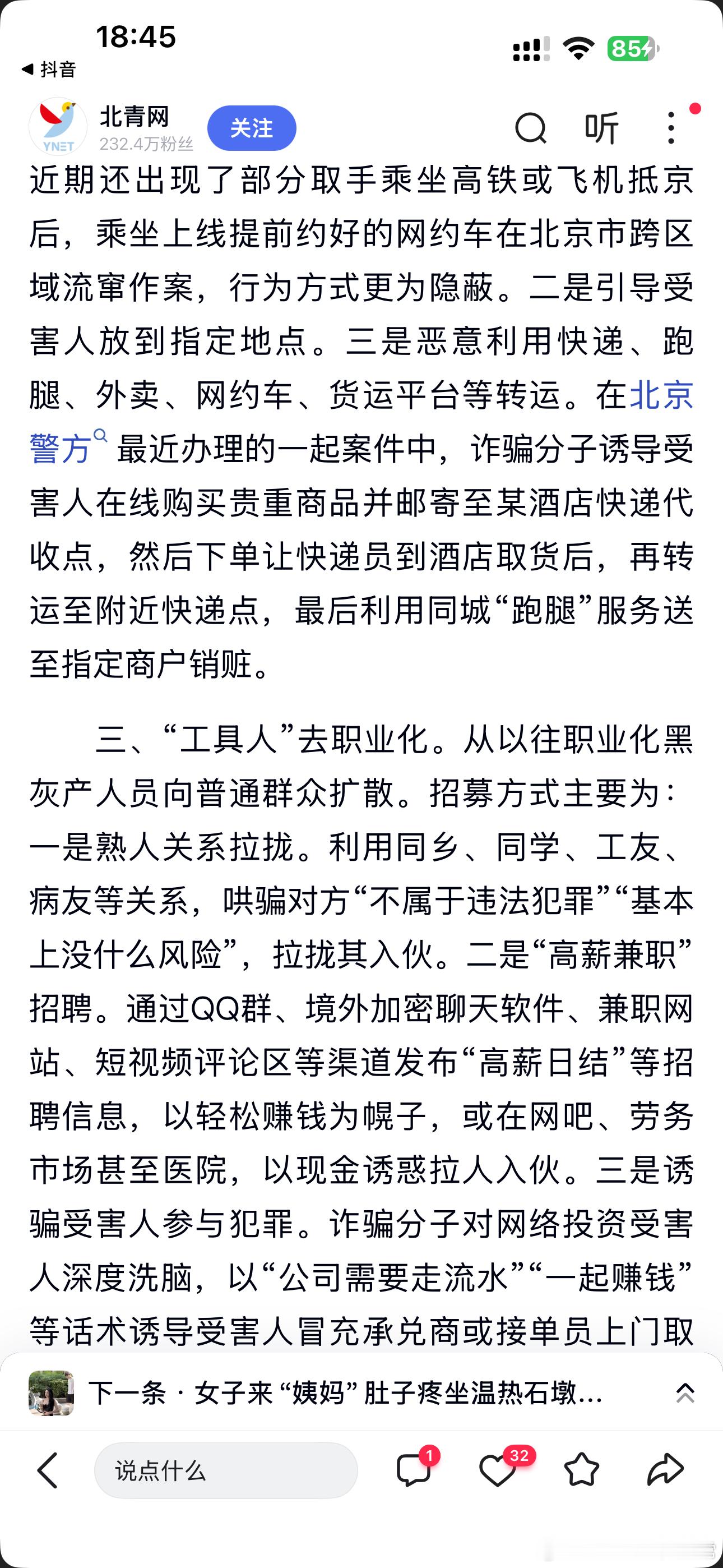 18:45
◀ 抖音
85

YNET
北青网
232.4万粉丝
关注
听

近期还出现了部分取手乘坐高铁或飞机抵京后，乘坐上线提前约好的网约车在北京市跨区域流窜作案，行为方式更为隐蔽。二是引导受害人放到指定地点。三是恶意利用快递、跑腿、外卖、网约车、货运平台等转运。在北京警方最近办理的一起案件中，诈骗分子诱导受害人在线购买贵重商品并邮寄至某酒店快递代收点，然后下单让快递员到酒店取货后，再转运至附近快递点，最后利用同城“跑腿”服务送至指定商户销赃。

三、“工具人”去职业化。从以往职业化黑灰产人员向普通群众扩散。招募方式主要为：一是熟人关系拉拢。利用同乡、同学、工友、病友等关系，哄骗对方“不属于违法犯罪”“基本上没什么风险”，拉拢其入伙。二是“高薪兼职”招聘。通过QQ群、境外加密聊天软件、兼职网站、短视频评论区等渠道发布“高薪日结”等招聘信息，以轻松赚钱为幌子，或在网吧、劳务市场甚至医院，以现金诱惑拉人入伙。三是诱骗受害人参与犯罪。诈骗分子对网络投资受害人深度洗脑，以“公司需要走流水”“一起赚钱”等话术诱导受害人冒充承兑商或接单员上门取

下一条 · 女子来“姨妈”肚子疼坐温热石墩...

说点什么
1
32